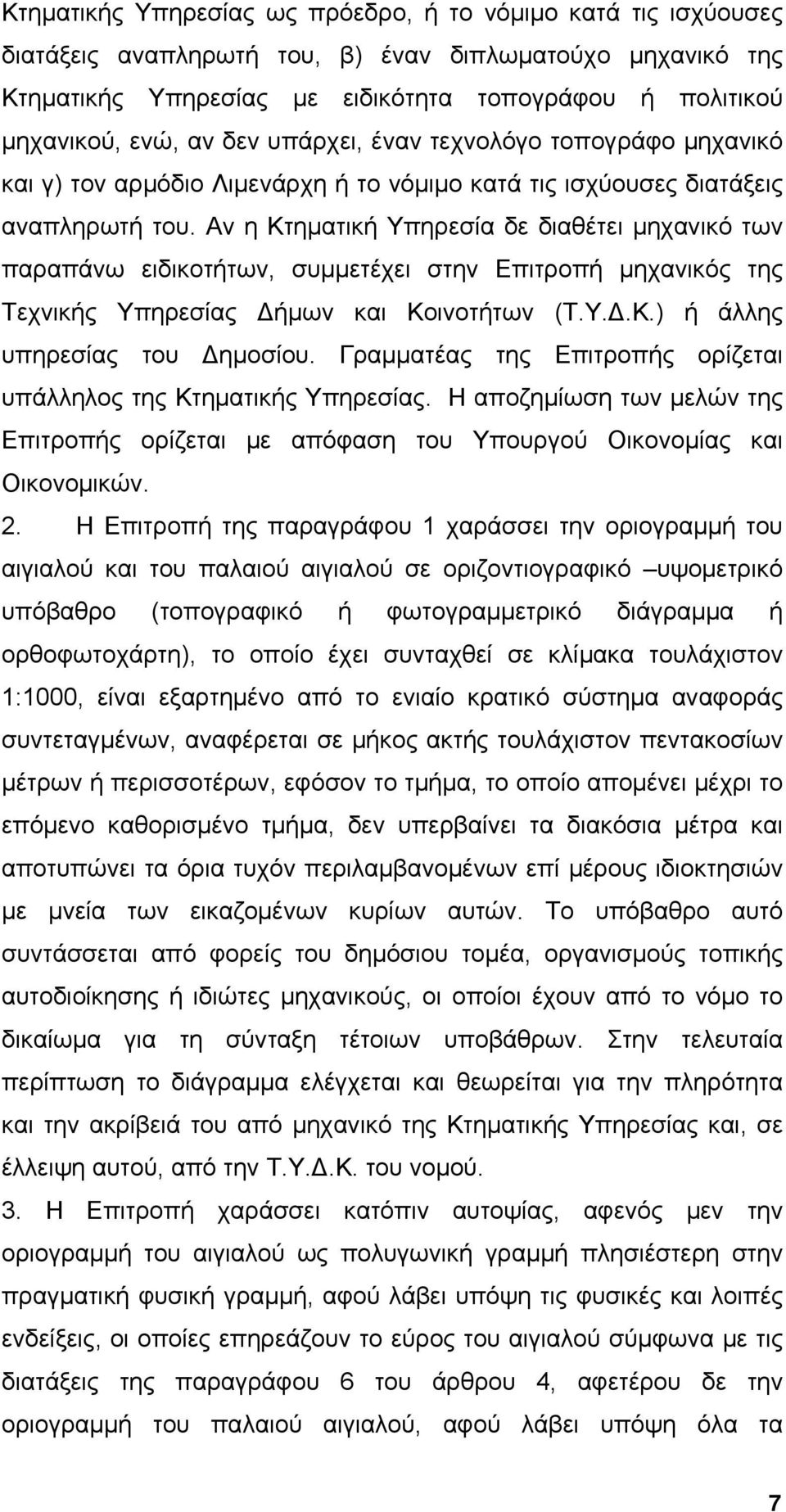 Κτηματικής Υπηρεσίας ως πρόεδρο, ή το νόμιμο κατά τις ισχύουσες διατάξεις αναπληρωτή του, β) έναν διπλωματούχο μηχανικό της Κτηματικής Υπηρεσίας με ειδικότητα τοπογράφου ή πολιτικού μηχανικού, ενώ, αν δεν υπάρχει, έναν τεχνολόγο τοπογράφο μηχανικό και γ) τον αρμόδιο Λιμενάρχη ή το νόμιμο κατά τις ισχύουσες διατάξεις αναπληρωτή του. Αν η Κτηματική Υπηρεσία δε διαθέτει μηχανικό των παραπάνω ειδικοτήτων, συμμετέχει στην Επιτροπή μηχανικός της Τεχνικής Υπηρεσίας Δήμων και Κοινοτήτων (Τ.Υ.Δ.Κ.) ή άλλης υπηρεσίας του Δημοσίου. Γραμματέας της Επιτροπής ορίζεται υπάλληλος της Κτηματικής Υπηρεσίας. Η αποζημίωση των μελών της Επιτροπής ορίζεται με απόφαση του Υπουργού Οικονομίας και Οικονομικών.

2. Η Επιτροπή της παραγράφου 1 χαράσσει την οριογραμμή του αιγιαλού και του παλαιού αιγιαλού σε οριζοντιογραφικό –υψομετρικό υπόβαθρο (τοπογραφικό ή φωτογραμμετρικό διάγραμμα ή ορθοφωτοχάρτη), το οποίο έχει συνταχθεί σε κλίμακα τουλάχιστον 1:1000, είναι εξαρτημένο από το ενιαίο κρατικό σύστημα αναφοράς συντεταγμένων, αναφέρεται σε μήκος ακτής τουλάχιστον πεντακοσίων μέτρων ή περισσοτέρων, εφόσον το τμήμα, το οποίο απομένει μέχρι το επόμενο καθορισμένο τμήμα, δεν υπερβαίνει τα διακόσια μέτρα και αποτυπώνει τα όρια τυχόν περιλαμβανομένων επί μέρους ιδιοκτησιών με μνεία των εικαζομένων κυρίων αυτών. Το υπόβαθρο αυτό συντάσσεται από φορείς του δημόσιου τομέα, οργανισμούς τοπικής αυτοδιοίκησης ή ιδιώτες μηχανικούς, οι οποίοι έχουν από το νόμο το δικαίωμα για τη σύνταξη τέτοιων υποβάθρων. Στην τελευταία περίπτωση το διάγραμμα ελέγχεται και θεωρείται για την πληρότητα και την ακρίβειά του από μηχανικό της Κτηματικής Υπηρεσίας και, σε έλλειψη αυτού, από την Τ.Υ.Δ.Κ. του νομού.

3. Η Επιτροπή χαράσσει κατόπιν αυτοψίας, αφενός μεν την οριογραμμή του αιγιαλού ως πολυγωνική γραμμή πλησιέστερη στην πραγματική φυσική γραμμή, αφού λάβει υπόψη τις φυσικές και λοιπές ενδείξεις, οι οποίες επηρεάζουν το εύρος του αιγιαλού σύμφωνα με τις διατάξεις της παραγράφου 6 του άρθρου 4, αφετέρου δε την οριογραμμή του παλαιού αιγιαλού, αφού λάβει υπόψη όλα τα

7